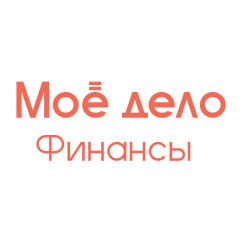 Моё дело
Финансы